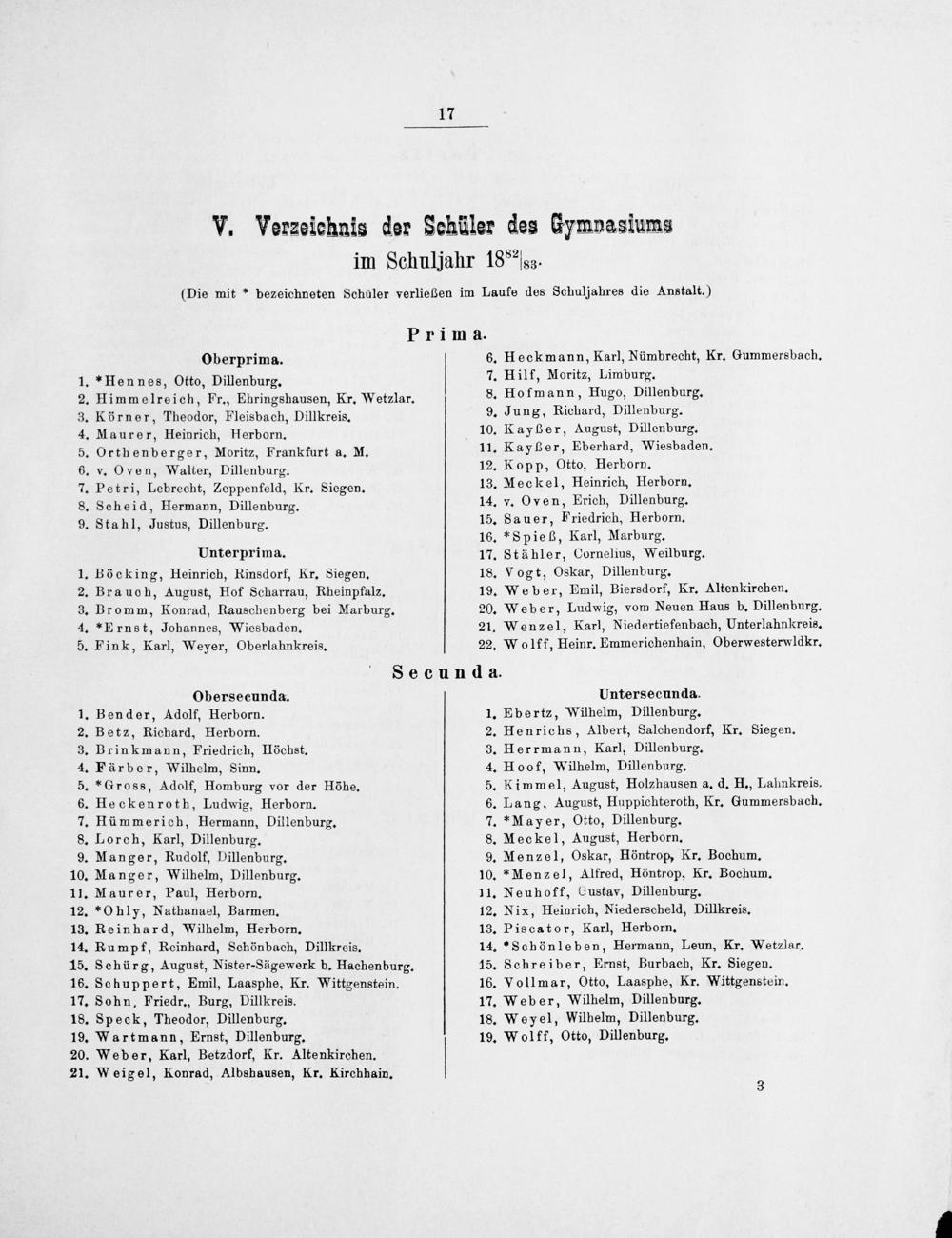 17

V. Verzeichnis der Schüler des Gymnasiums im Schuljahr $18^{82}|_{83}$.

(Die mit * bezeichneten Schüler verließen im Laufe des Schuljahres die Anstalt.)

Prima.

Oberprima.

1. *Hennes, Otto, Dillenburg.
2. Himmelreich, Fr., Ehringshausen, Kr. Wetzlar.
3. Körner, Theodor, Fleisbach, Dillkreis.
4. Maurer, Heinrich, Herborn.
5. Orthenberger, Moritz, Frankfurt a. M.
6. v. Oven, Walter, Dillenburg.
7. Petri, Lebrecht, Zeppenfeld, Kr. Siegen.
8. Scheid, Hermann, Dillenburg.
9. Stahl, Justus, Dillenburg.

Unterprima.

1. Böcking, Heinrich, Rinsdorf, Kr. Siegen.
2. Brauch, August, Hof Scharrau, Rheinpfalz.
3. Bromm, Konrad, Rauschenberg bei Marburg.
4. *Ernst, Johannes, Wiesbaden.
5. Fink, Karl, Weyer, Oberlahnkreis.

6. Heckmann, Karl, Nümbrecht, Kr. Gummersbach.
7. Hilf, Moritz, Limburg.
8. Hofmann, Hugo, Dillenburg.
9. Jung, Richard, Dillenburg.
10. Kayßer, August, Dillenburg.
11. Kayßer, Eberhard, Wiesbaden.
12. Kopp, Otto, Herborn.
13. Meckel, Heinrich, Herborn.
14. v. Oven, Erich, Dillenburg.
15. Sauer, Friedrich, Herborn.
16. *Spieß, Karl, Marburg.
17. Stähler, Cornelius, Weilburg.
18. Vogt, Oskar, Dillenburg.
19. Weber, Emil, Biersdorf, Kr. Altenkirchen.
20. Weber, Ludwig, vom Neuen Haus b. Dillenburg.
21. Wenzel, Karl, Niedertiefenbach, Unterlahnkreis.
22. Wolff, Heinr. Emmerichenhain, Oberwesterwldkr.

Secunda.

Obersecunda.

1. Bender, Adolf, Herborn.
2. Betz, Richard, Herborn.
3. Brinkmann, Friedrich, Höchst.
4. Färber, Wilhelm, Sinn.
5. *Gross, Adolf, Homburg vor der Höhe.
6. Heckenroth, Ludwig, Herborn.
7. Hümmerich, Hermann, Dillenburg.
8. Lorch, Karl, Dillenburg.
9. Manger, Rudolf, Dillenburg.
10. Manger, Wilhelm, Dillenburg.
11. Maurer, Paul, Herborn.
12. *Ohly, Nathanael, Barmen.
13. Reinhard, Wilhelm, Herborn.
14. Rumpf, Reinhard, Schönbach, Dillkreis.
15. Schürg, August, Nister-Sägewerk b. Hachenburg.
16. Schuppert, Emil, Laasphe, Kr. Wittgenstein.
17. Sohn, Friedr., Burg, Dillkreis.
18. Speck, Theodor, Dillenburg.
19. Wartmann, Ernst, Dillenburg.
20. Weber, Karl, Betzdorf, Kr. Altenkirchen.
21. Weigel, Konrad, Albshausen, Kr. Kirchhain.

Untersecunda.

1. Ebertz, Wilhelm, Dillenburg.
2. Henrichs, Albert, Salchendorf, Kr. Siegen.
3. Herrmann, Karl, Dillenburg.
4. Hoof, Wilhelm, Dillenburg.
5. Kimmel, August, Holzhausen a. d. H., Lahnkreis.
6. Lang, August, Huppichteroth, Kr. Gummersbach.
7. *Mayer, Otto, Dillenburg.
8. Meckel, August, Herborn.
9. Menzel, Oskar, Höntrop, Kr. Bochum.
10. *Menzel, Alfred, Höntrop, Kr. Bochum.
11. Neuhoff, Gustav, Dillenburg.
12. Nix, Heinrich, Niederscheld, Dillkreis.
13. Piscator, Karl, Herborn.
14. *Schönleben, Hermann, Leun, Kr. Wetzlar.
15. Schreiber, Ernst, Burbach, Kr. Siegen.
16. Vollmar, Otto, Laasphe, Kr. Wittgenstein.
17. Weber, Wilhelm, Dillenburg.
18. Weyel, Wilhelm, Dillenburg.
19. Wolff, Otto, Dillenburg.

3